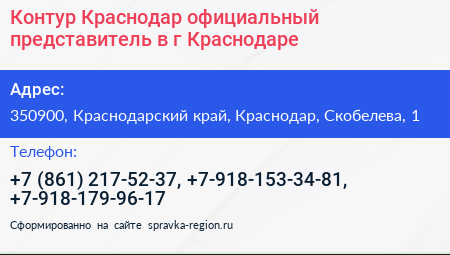 Контур Краснодар официальный представитель в г Краснодаре

Адрес:

350900, Краснодарский край, Краснодар, Скобелева, 1

Телефон:

+7 (861) 217-52-37, +7-918-153-34-81, +7-918-179-96-17

Сформированно на сайте spravka-region.ru